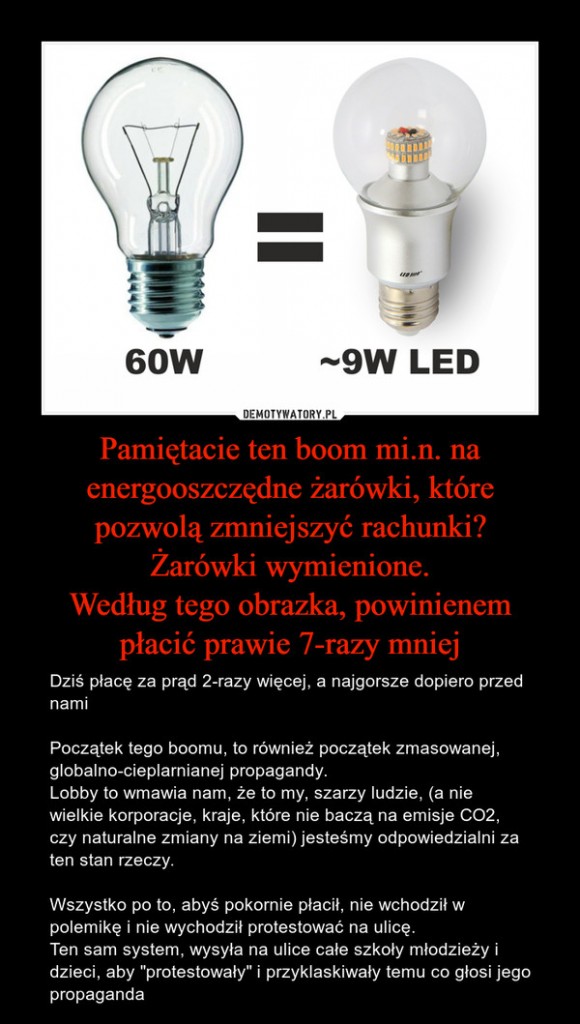 60W

~9W LED

DEMOTYWATORY.PL

Pamiętacie ten boom mi.n. na energooszczędne żarówki, które pozwolą zmniejszyć rachunki? Żarówki wymienione. Według tego obrazka, powinienem płacić prawie 7-razy mniej

Dziś płacę za prąd 2-razy więcej, a najgorsze dopiero przed nami

Początek tego boomu, to również początek zmasowanej, globalno-cieplarnianej propagandy.
Lobby to wmawia nam, że to my, szarzy ludzie, (a nie wielkie korporacje, kraje, które nie baczą na emisje CO2, czy naturalne zmiany na ziemi) jesteśmy odpowiedzialni za ten stan rzeczy.

Wszystko po to, abyś pokornie płacił, nie wchodził w polemikę i nie wychodził protestować na ulicę.
Ten sam system, wysyła na ulice całe szkoły młodzieży i dzieci, aby "protestowały" i przyklaskiwały temu co głosi jego propaganda